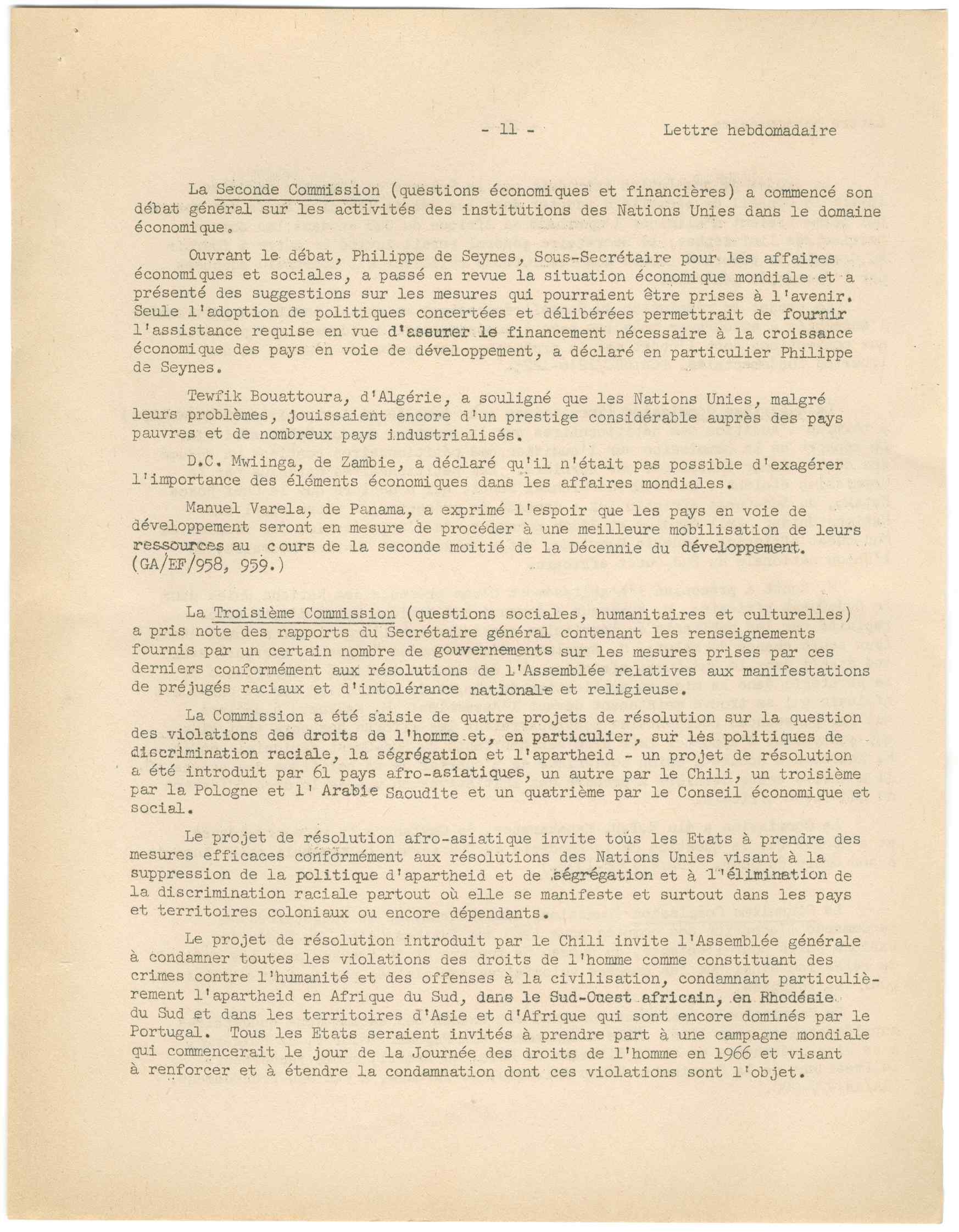 - 11 - Lettre hebdomadaire

La Seconde Commission (questions économiques et financières) a commencé son débat général sur les activités des institutions des Nations Unies dans le domaine économique.

Ouvrant le débat, Philippe de Seynes, Sous-Secrétaire pour les affaires économiques et sociales, a passé en revue la situation économique mondiale et a présenté des suggestions sur les mesures qui pourraient être prises à l'avenir. Seule l'adoption de politiques concertées et délibérées permettrait de fournir l'assistance requise en vue d'assurer le financement nécessaire à la croissance économique des pays en voie de développement, a déclaré en particulier Philippe de Seynes.

Tewfik Bouattoura, d'Algérie, a souligné que les Nations Unies, malgré leurs problèmes, jouissaient encore d'un prestige considérable auprès des pays pauvres et de nombreux pays industrialisés.

D.C. Mwiinga, de Zambie, a déclaré qu'il n'était pas possible d'exagérer l'importance des éléments économiques dans les affaires mondiales.

Manuel Varela, de Panama, a exprimé l'espoir que les pays en voie de développement seront en mesure de procéder à une meilleure mobilisation de leurs ressources au cours de la seconde moitié de la Décennie du développement. (GA/EF/958, 959.)

La Troisième Commission (questions sociales, humanitaires et culturelles) a pris note des rapports du Secrétaire général contenant les renseignements fournis par un certain nombre de gouvernements sur les mesures prises par ces derniers conformément aux résolutions de l'Assemblée relatives aux manifestations de préjugés raciaux et d'intolérance nationale et religieuse.

La Commission a été saisie de quatre projets de résolution sur la question des violations des droits de l'homme et, en particulier, sur les politiques de discrimination raciale, la ségrégation et l'apartheid - un projet de résolution a été introduit par 61 pays afro-asiatiques, un autre par le Chili, un troisième par la Pologne et l' Arabie Saoudite et un quatrième par le Conseil économique et social.

Le projet de résolution afro-asiatique invite tous les Etats à prendre des mesures efficaces conformément aux résolutions des Nations Unies visant à la suppression de la politique d'apartheid et de ségrégation et à l'élimination de la discrimination raciale partout où elle se manifeste et surtout dans les pays et territoires coloniaux ou encore dépendants.

Le projet de résolution introduit par le Chili invite l'Assemblée générale à condamner toutes les violations des droits de l'homme comme constituant des crimes contre l'humanité et des offenses à la civilisation, condamnant particulièrement l'apartheid en Afrique du Sud, dans le Sud-Ouest africain, en Rhodésie du Sud et dans les territoires d'Asie et d'Afrique qui sont encore dominés par le Portugal. Tous les Etats seraient invités à prendre part à une campagne mondiale qui commencerait le jour de la Journée des droits de l'homme en 1966 et visant à renforcer et à étendre la condamnation dont ces violations sont l'objet.